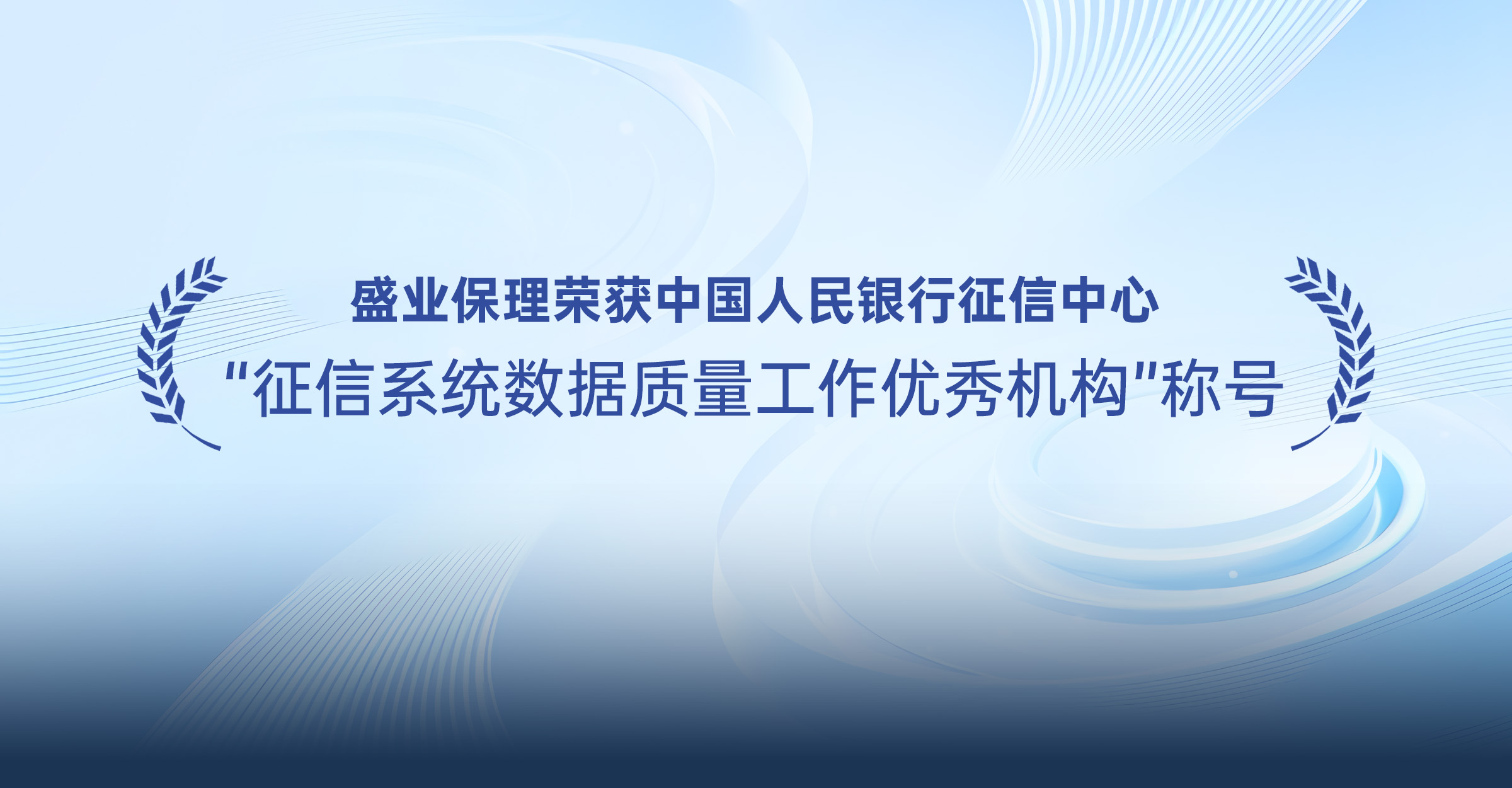 盛业保理荣获中国人民银行征信中心
"征信系统数据质量工作优秀机构"称号